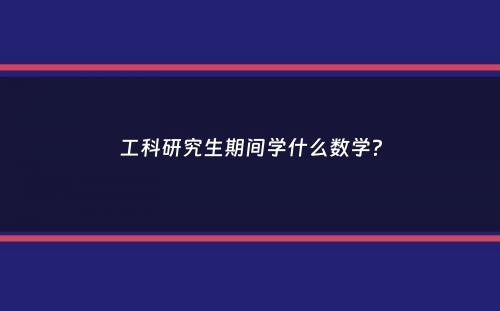 工科研究生期间学什么数学?